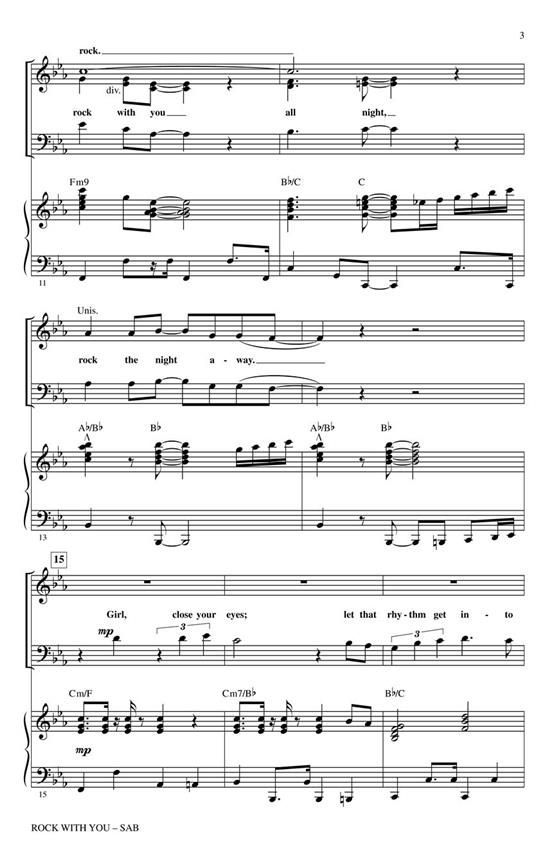 3

rock.

div.

rock with you all night,

Fm9

B♭/C

C

11

Unis.

rock the night a - way.

A♭/B♭

B♭

A♭/B♭

B♭

13

15

Girl, close your eyes; let that rhy - thm get in - to

mp

3

3

Cm/F

Cm7/B♭

B♭/C

mp

15

ROCK WITH YOU – SAB